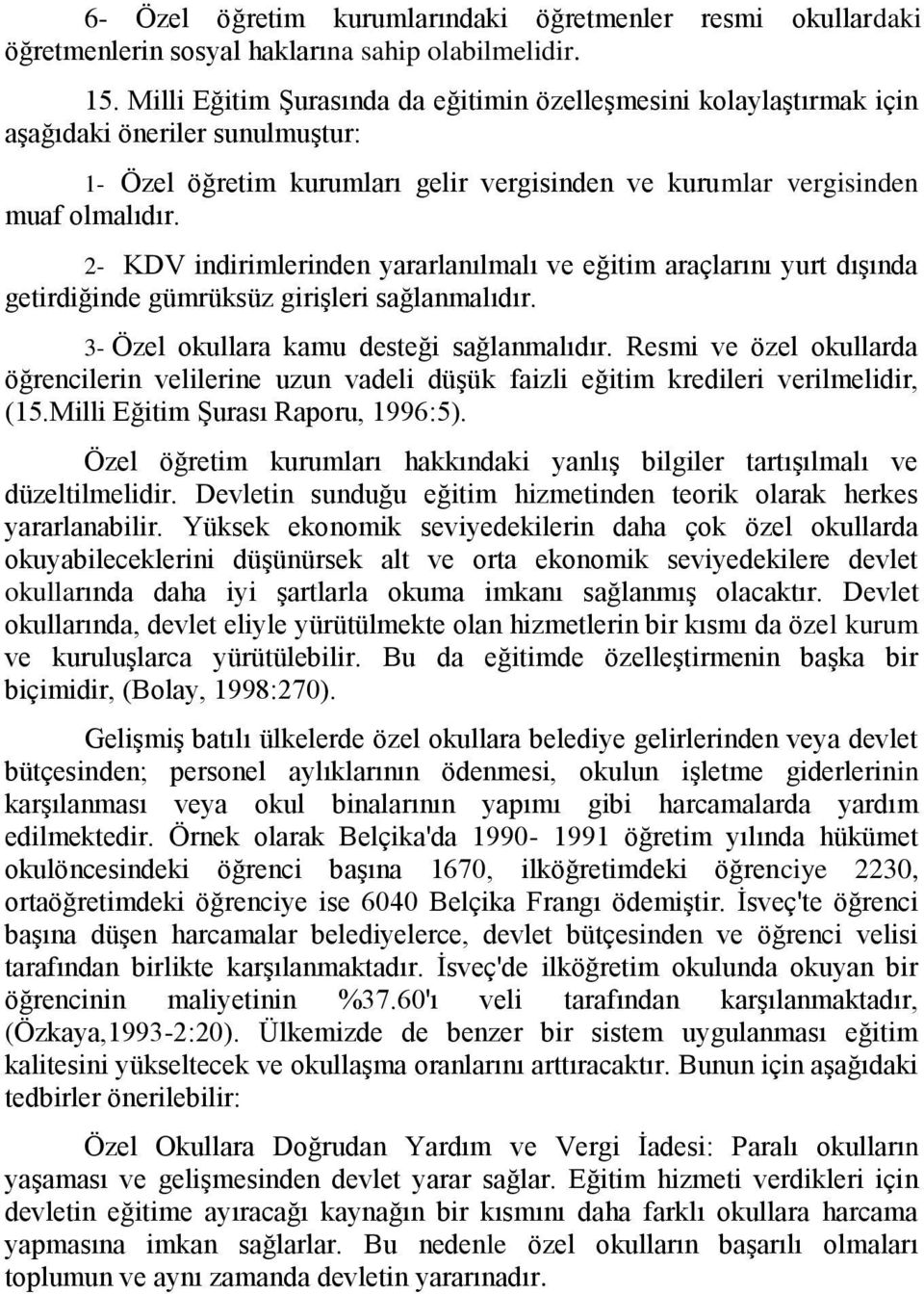 6- Özel öğretim kurumlarındaki öğretmenler resmi okullardaki öğretmenlerin sosyal haklarına sahip olabilmelidir.

15. Milli Eğitim Şurasında da eğitimin özelleşmesini kolaylaştırmak için aşağıdaki öneriler sunulmuştur:

1- Özel öğretim kurumları gelir vergisinden ve kurumlar vergisinden muaf olmalıdır.

2- KDV indirimlerinden yararlanılmalı ve eğitim araçlarını yurt dışında getirdiğinde gümrüksüz girişleri sağlanmalıdır.

3- Özel okullara kamu desteği sağlanmalıdır. Resmi ve özel okullarda öğrencilerin velilerine uzun vadeli düşük faizli eğitim kredileri verilmelidir, (15.Milli Eğitim Şurası Raporu, 1996:5).

Özel öğretim kurumları hakkındaki yanlış bilgiler tartışılmalı ve düzeltilmelidir. Devletin sunduğu eğitim hizmetinden teorik olarak herkes yararlanabilir. Yüksek ekonomik seviyedekilerin daha çok özel okullarda okuyabileceklerini düşünürsek alt ve orta ekonomik seviyedekilere devlet okullarında daha iyi şartlarla okuma imkanı sağlanmış olacaktır. Devlet okullarında, devlet eliyle yürütülmekte olan hizmetlerin bir kısmı da özel kurum ve kuruluşlarca yürütülebilir. Bu da eğitimde özelleştirmenin başka bir biçimidir, (Bolay, 1998:270).

Gelişmiş batılı ülkelerde özel okullara belediye gelirlerinden veya devlet bütçesinden; personel aylıklarının ödenmesi, okulun işletme giderlerinin karşılanması veya okul binalarının yapımı gibi harcamalarda yardım edilmektedir. Örnek olarak Belçika'da 1990- 1991 öğretim yılında hükümet okulöncesindeki öğrenci başına 1670, ilköğretimdeki öğrenciye 2230, ortaöğretimdeki öğrenciye ise 6040 Belçika Frangı ödemiştir. İsveç'te öğrenci başına düşen harcamalar belediyelerce, devlet bütçesinden ve öğrenci velisi tarafından birlikte karşılanmaktadır. İsveç'de ilköğretim okulunda okuyan bir öğrencinin maliyetinin %37.60'ı veli tarafından karşılanmaktadır, (Özkaya,1993-2:20). Ülkemizde de benzer bir sistem uygulanması eğitim kalitesini yükseltecek ve okullaşma oranlarını arttıracaktır. Bunun için aşağıdaki tedbirler önerilebilir:

Özel Okullara Doğrudan Yardım ve Vergi İadesi: Paralı okulların yaşaması ve gelişmesinden devlet yarar sağlar. Eğitim hizmeti verdikleri için devletin eğitime ayıracağı kaynağın bir kısmını daha farklı okullara harcama yapmasına imkan sağlarlar. Bu nedenle özel okulların başarılı olmaları toplumun ve aynı zamanda devletin yararınadır.